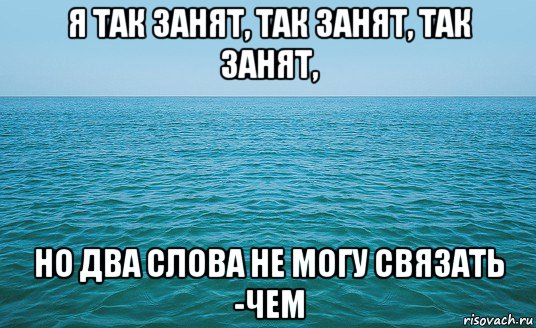 Я ТАК ЗАНЯТ, ТАК ЗАНЯТ, ТАК ЗАНЯТ,

НО ДВА СЛОВА НЕ МОГУ СВЯЗАТЬ -ЧЕМ

risovach.ru